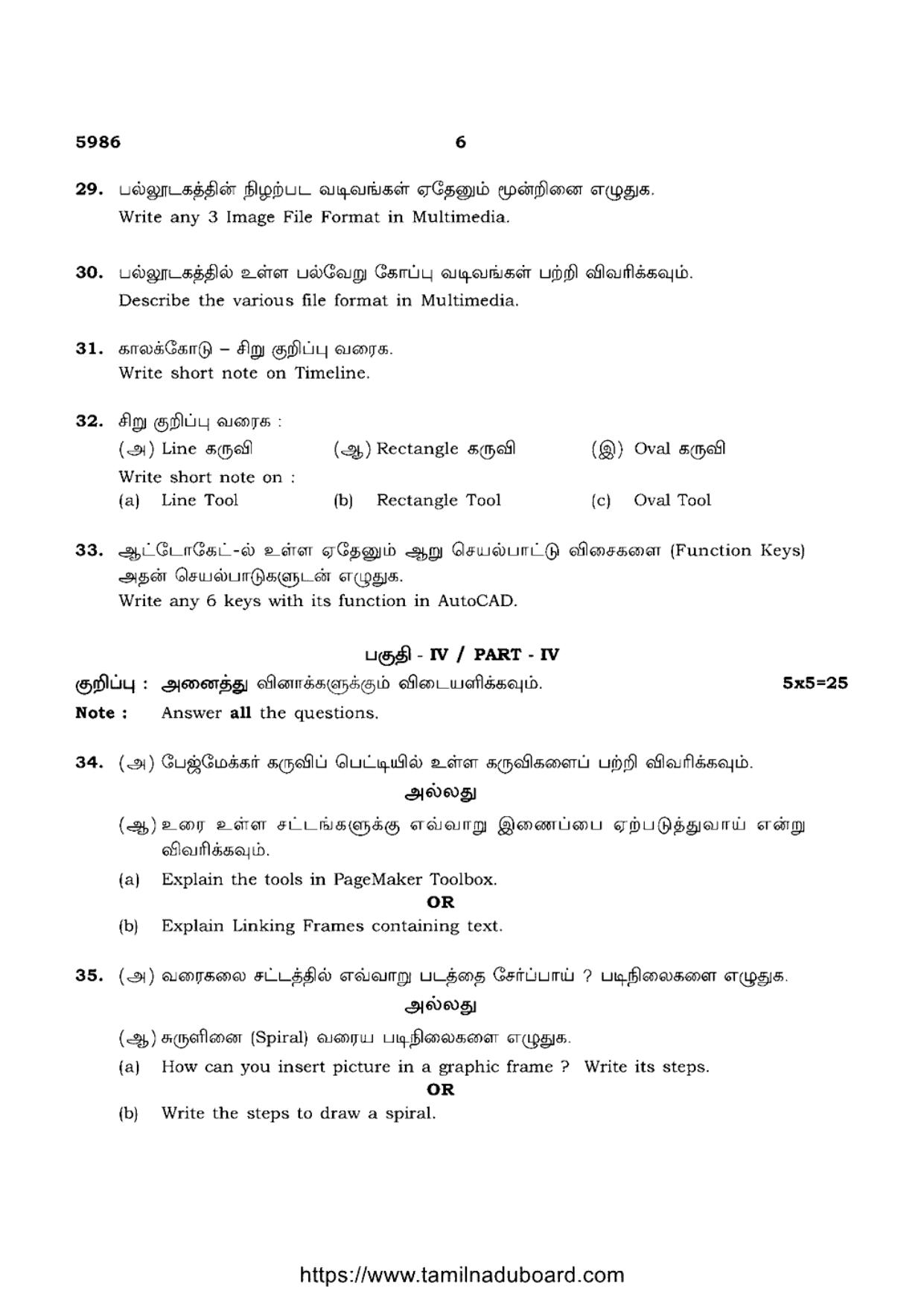 5986 6

29. பல்லூடகத்தின் நிழற்பட வடிவங்கள் ஏதேனும் மூன்றினை எழுதுக.
Write any 3 Image File Format in Multimedia.

30. பல்லூடகத்தில் உள்ள பல்வேறு கோப்பு வடிவங்கள் பற்றி விவரிக்கவும்.
Describe the various file format in Multimedia.

31. காலக்கோடு – சிறு குறிப்பு வரைக.
Write short note on Timeline.

32. சிறு குறிப்பு வரைக :
(அ) Line கருவி (ஆ) Rectangle கருவி (இ) Oval கருவி
Write short note on :
(a) Line Tool (b) Rectangle Tool (c) Oval Tool

33. ஆட்டோகேட்-ல் உள்ள ஏதேனும் ஆறு செயல்பாட்டு விசைகளை (Function Keys) அதன் செயல்பாடுகளுடன் எழுதுக.
Write any 6 keys with its function in AutoCAD.

பகுதி - IV / PART - IV

குறிப்பு : அனைத்து வினாக்களுக்கும் விடையளிக்கவும். 5x5=25
Note : Answer all the questions.

34. (அ) பேஜ்மேக்கர் கருவிப் பெட்டியில் உள்ள கருவிகளைப் பற்றி விவரிக்கவும்.
அல்லது
(ஆ) உரை உள்ள சட்டங்களுக்கு எவ்வாறு இணைப்பை ஏற்படுத்துவாய் என்று விவரிக்கவும்.
(a) Explain the tools in PageMaker Toolbox.
OR
(b) Explain Linking Frames containing text.

35. (அ) வரைகலை சட்டத்தில் எவ்வாறு படத்தை சேர்ப்பாய் ? படிநிலைகளை எழுதுக.
அல்லது
(ஆ) சுருளினை (Spiral) வரைய படிநிலைகளை எழுதுக.
(a) How can you insert picture in a graphic frame ? Write its steps.
OR
(b) Write the steps to draw a spiral.

https://www.tamilnaduboard.com